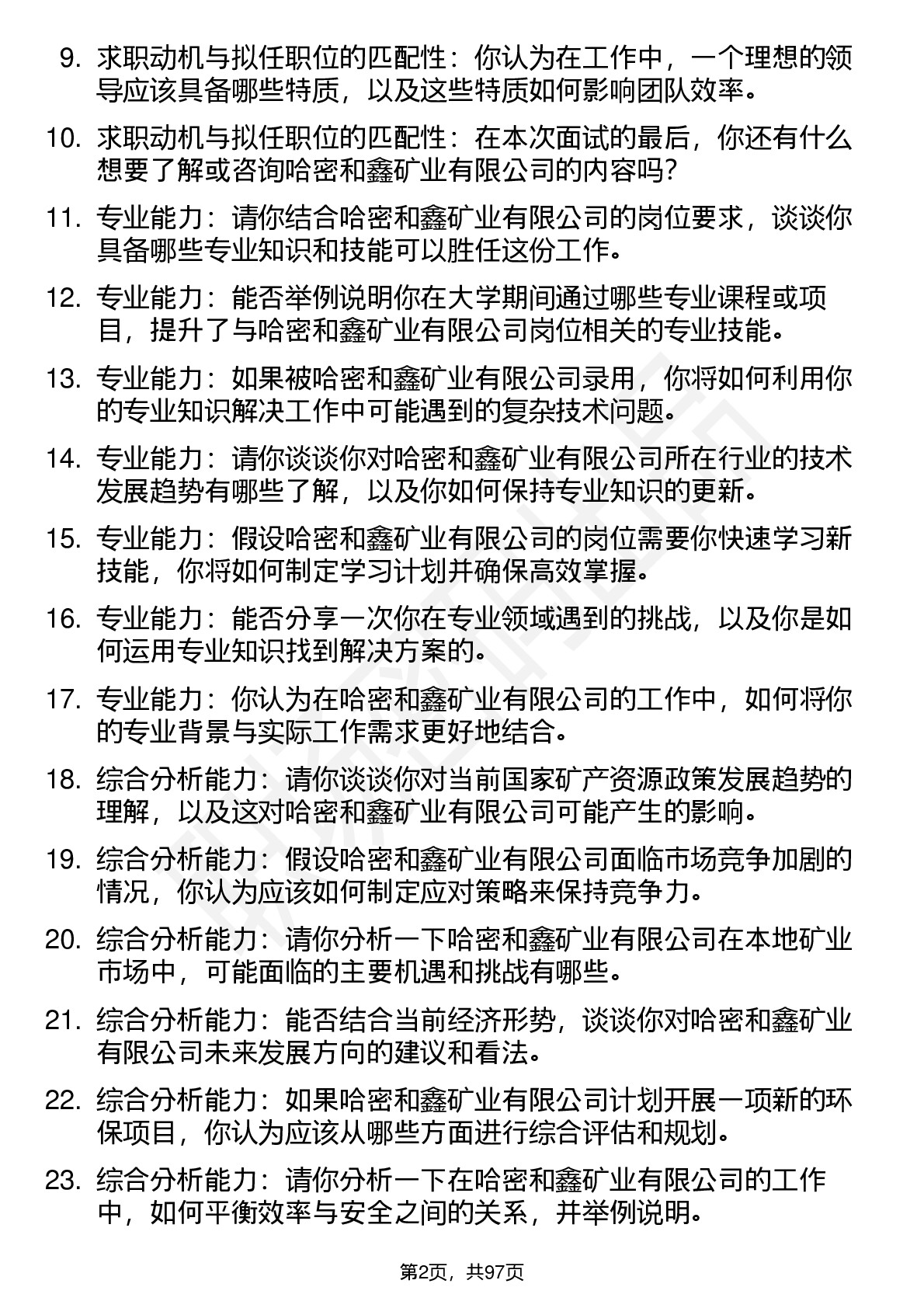 9. 求职动机与拟任职位的匹配性：你认为在工作中，一个理想的领导应该具备哪些特质，以及这些特质如何影响团队效率。

10. 求职动机与拟任职位的匹配性：在本次面试的最后，你还有什么想要了解或咨询哈密和鑫矿业有限公司的内容吗？

11. 专业能力：请你结合哈密和鑫矿业有限公司的岗位要求，谈谈你具备哪些专业知识和技能可以胜任这份工作。

12. 专业能力：能否举例说明你在大学期间通过哪些专业课程或项目，提升了与哈密和鑫矿业有限公司岗位相关的专业技能。

13. 专业能力：如果被哈密和鑫矿业有限公司录用，你将如何利用你的专业知识解决工作中可能遇到的复杂技术问题。

14. 专业能力：请你谈谈你对哈密和鑫矿业有限公司所在行业的技术发展趋势有哪些了解，以及你如何保持专业知识的更新。

15. 专业能力：假设哈密和鑫矿业有限公司的岗位需要你快速学习新技能，你将如何制定学习计划并确保高效掌握。

16. 专业能力：能否分享一次你在专业领域遇到的挑战，以及你是如何运用专业知识找到解决方案的。

17. 专业能力：你认为在哈密和鑫矿业有限公司的工作中，如何将你的专业背景与实际工作需求更好地结合。

18. 综合分析能力：请你谈谈你对当前国家矿产资源政策发展趋势的理解，以及这对哈密和鑫矿业有限公司可能产生的影响。

19. 综合分析能力：假设哈密和鑫矿业有限公司面临市场竞争加剧的情况，你认为应该如何制定应对策略来保持竞争力。

20. 综合分析能力：请你分析一下哈密和鑫矿业有限公司在本地矿业市场中，可能面临的主要机遇和挑战有哪些。

21. 综合分析能力：能否结合当前经济形势，谈谈你对哈密和鑫矿业有限公司未来发展方向的建议和看法。

22. 综合分析能力：如果哈密和鑫矿业有限公司计划开展一项新的环保项目，你认为应该从哪些方面进行综合评估和规划。

23. 综合分析能力：请你分析一下在哈密和鑫矿业有限公司的工作中，如何平衡效率与安全之间的关系，并举例说明。

第2页，共97页